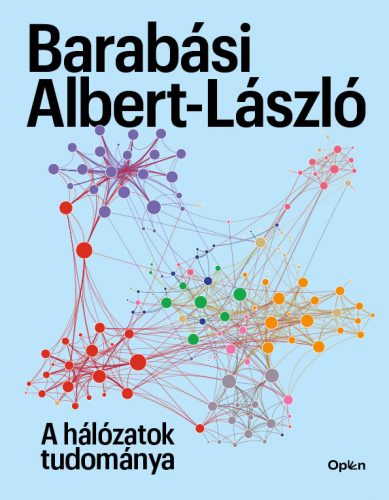 Barabási
Albert-László

A hálózatok
tudománya

Open